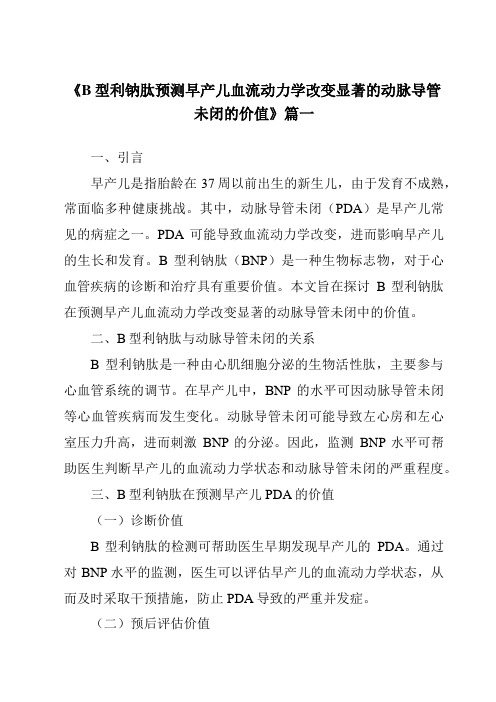 《B 型利钠肽预测早产儿血流动力学改变显著的动脉导管未闭的价值》篇一

一、引言

早产儿是指胎龄在 37 周以前出生的新生儿，由于发育不成熟，常面临多种健康挑战。其中，动脉导管未闭（PDA）是早产儿常见的病症之一。PDA 可能导致血流动力学改变，进而影响早产儿的生长和发育。B 型利钠肽（BNP）是一种生物标志物，对于心血管疾病的诊断和治疗具有重要价值。本文旨在探讨 B 型利钠肽在预测早产儿血流动力学改变显著的动脉导管未闭中的价值。

二、B 型利钠肽与动脉导管未闭的关系

B 型利钠肽是一种由心肌细胞分泌的生物活性肽，主要参与心血管系统的调节。在早产儿中，BNP 的水平可因动脉导管未闭等心血管疾病而发生变化。动脉导管未闭可能导致左心房和左心室压力升高，进而刺激 BNP 的分泌。因此，监测 BNP 水平可帮助医生判断早产儿的血流动力学状态和动脉导管未闭的严重程度。

三、B 型利钠肽在预测早产儿 PDA 的价值

（一）诊断价值

B 型利钠肽的检测可帮助医生早期发现早产儿的 PDA。通过对 BNP 水平的监测，医生可以评估早产儿的血流动力学状态，从而及时采取干预措施，防止 PDA 导致的严重并发症。

（二）预后评估价值